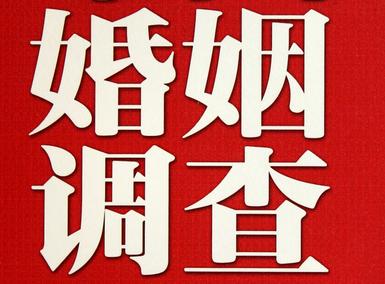 婚姻
调查